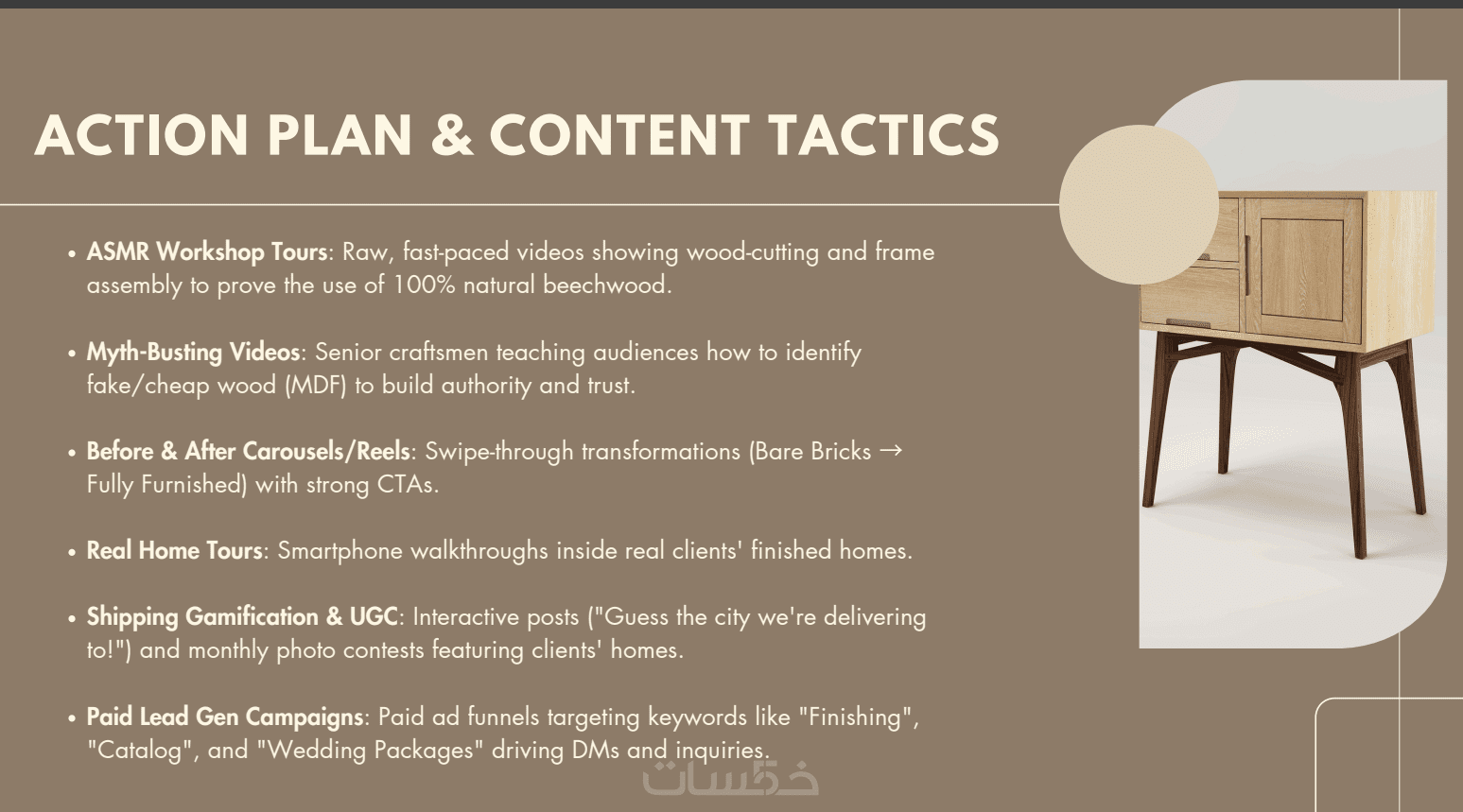 ACTION PLAN & CONTENT TACTICS

• ASMR Workshop Tours: Raw, fast-paced videos showing wood-cutting and frame assembly to prove the use of 100% natural beechwood.

• Myth-Busting Videos: Senior craftsmen teaching audiences how to identify fake/cheap wood (MDF) to build authority and trust.

• Before & After Carousels/Reels: Swipe-through transformations (Bare Bricks → Fully Furnished) with strong CTAs.

• Real Home Tours: Smartphone walkthroughs inside real clients' finished homes.

• Shipping Gamification & UGC: Interactive posts ("Guess the city we're delivering to!") and monthly photo contests featuring clients' homes.

• Paid Lead Gen Campaigns: Paid ad funnels targeting keywords like "Finishing", "Catalog", and "Wedding Packages" driving DMs and inquiries.

خمسات